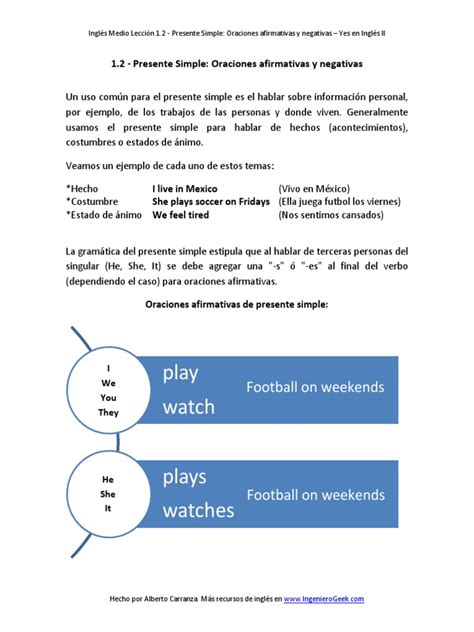 Inglés Medio Lección 1.2 - Presente Simple: Oraciones afirmativas y negativas – Yes en Inglés II

1.2 - Presente Simple: Oraciones afirmativas y negativas

Un uso común para el presente simple es el hablar sobre información personal, por ejemplo, de los trabajos de las personas y donde viven. Generalmente usamos el presente simple para hablar de hechos (acontecimientos), costumbres o estados de ánimo.

Veamos un ejemplo de cada uno de estos temas:

*Hecho I live in Mexico (Vivo en México)
*Costumbre She plays soccer on Fridays (Ella juega futbol los viernes)
*Estado de ánimo We feel tired (Nos sentimos cansados)

La gramática del presente simple estipula que al hablar de terceras personas del singular (He, She, It) se debe agregar una "-s" ó "-es" al final del verbo (dependiendo el caso) para oraciones afirmativas.

Oraciones afirmativas de presente simple:

I
We
You
They

play
watch

Football on weekends

He
She
It

plays
watches

Football on weekends

Hecho por Alberto Carranza. Más recursos de inglés en www.IngenieroGeek.com